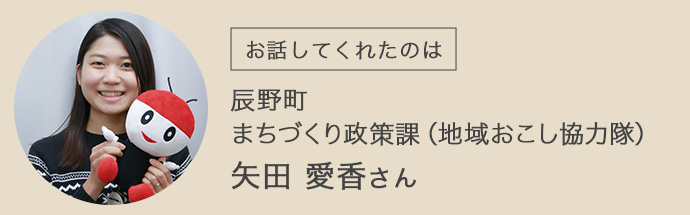 お話してくれたのは

辰野町
まちづくり政策課（地域おこし協力隊）
矢田 愛香さん